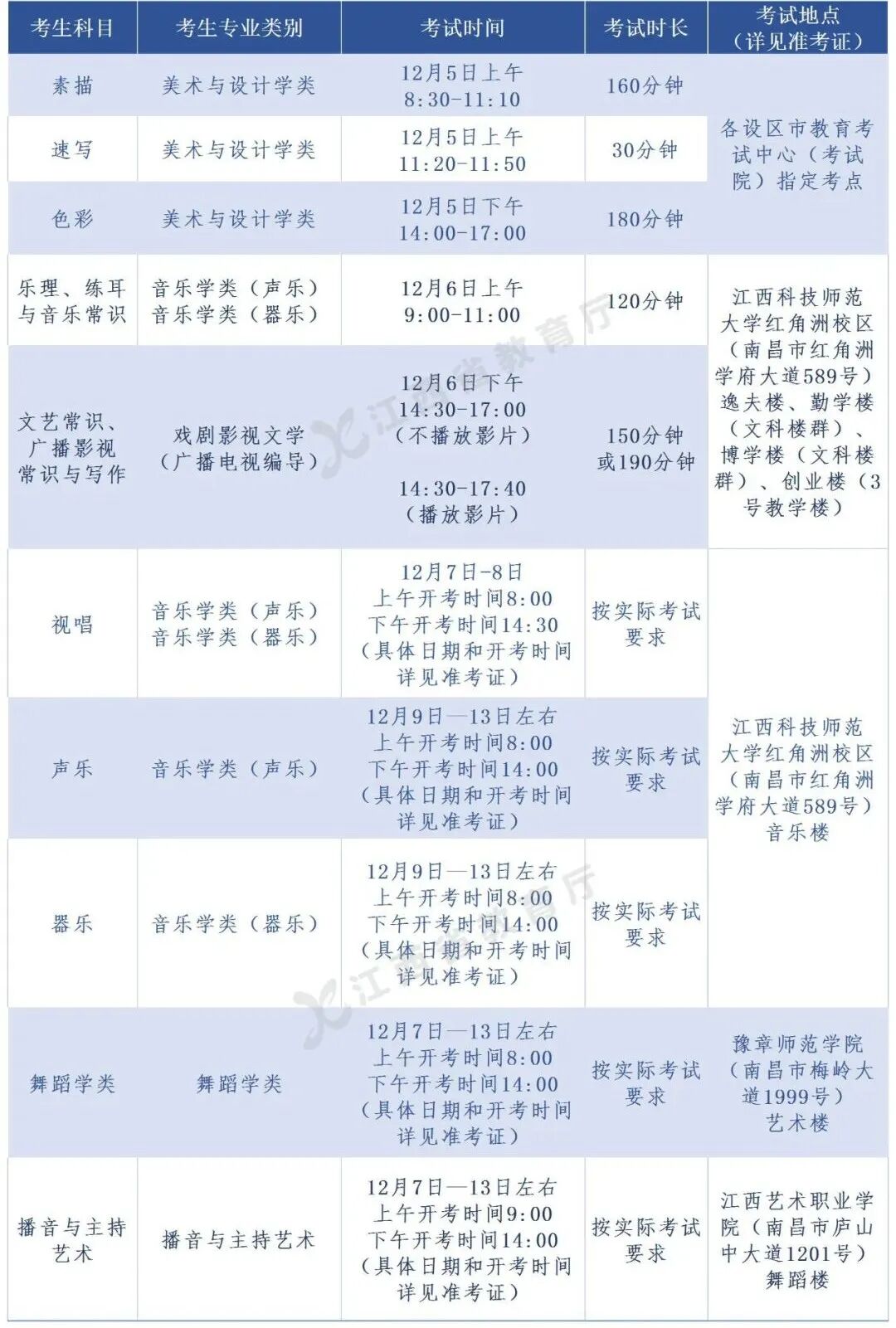 | 考生科目 | 考生专业类别 | 考试时间 | 考试时长 | 考试地点（详见准考证） |
|---|---|---|---|---|
| 素描 | 美术与设计学类 | 12月5日上午 8:30-11:10 | 160分钟 | 各设区市教育考试中心（考试院）指定考点 |
| 速写 | 美术与设计学类 | 12月5日上午 11:20-11:50 | 30分钟 | |
| 色彩 | 美术与设计学类 | 12月5日下午 14:00-17:00 | 180分钟 | |
| 乐理、练耳与音乐常识 | 音乐学类（声乐）音乐学类（器乐） | 12月6日上午 9:00-11:00 | 120分钟 | 江西科技师范大学红角洲校区（南昌市红角洲学府大道589号）逸夫楼、勤学楼（文科楼群）、博学楼（文科楼群）、创业楼（3号教学楼） |
| 文艺常识、广播影视常识与写作 | 戏剧影视文学（广播电视编导） | 12月6日下午 14:30-17:00（不播放影片） 14:30-17:40（播放影片） | 150分钟或190分钟 | |
| 视唱 | 音乐学类（声乐）音乐学类（器乐） | 12月7日-8日 上午开考时间8:00 下午开考时间14:30（具体日期和开考时间详见准考证） | 按实际考试要求 | 江西科技师范大学红角洲校区（南昌市红角洲学府大道589号）音乐楼 |
| 声乐 | 音乐学类（声乐） | 12月9日—13日左右 上午开考时间8:00 下午开考时间14:00（具体日期和开考时间详见准考证） | 按实际考试要求 | |
| 器乐 | 音乐学类（器乐） | 12月9日—13日左右 上午开考时间8:00 下午开考时间14:00（具体日期和开考时间详见准考证） | 按实际考试要求 | |
| 舞蹈学类 | 舞蹈学类 | 12月7日—13日左右 上午开考时间8:00 下午开考时间14:00（具体日期和开考时间详见准考证） | 按实际考试要求 | 豫章师范学院（南昌市梅岭大道1999号）艺术楼 |
| 播音与主持艺术 | 播音与主持艺术 | 12月7日—13日左右 上午开考时间9:00 下午开考时间14:00（具体日期和开考时间详见准考证） | 按实际考试要求 | 江西艺术职业学院（南昌市庐山中大道1201号）舞蹈楼 |

江西省教育厅